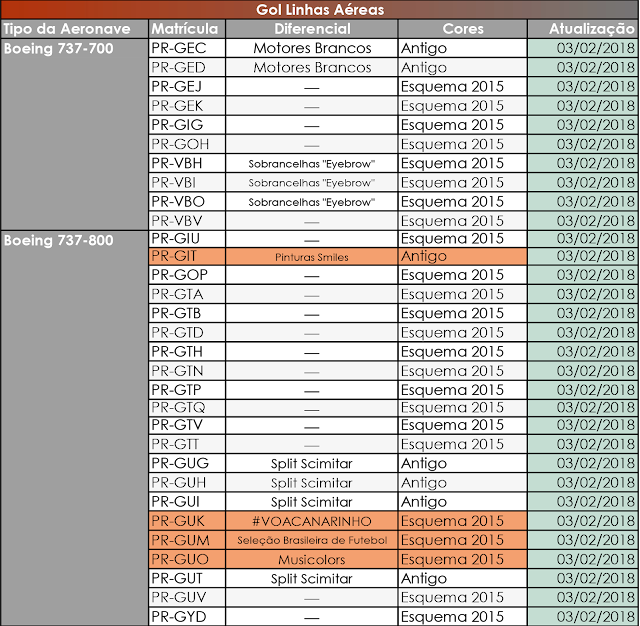 Gol Linhas Aéreas

| Tipo da Aeronave | Matrícula | Diferencial | Cores | Atualização |
|---|---|---|---|---|
| Boeing 737-700 | PR-GEC | Motores Brancos | Antigo | 03/02/2018 |
| | PR-GED | Motores Brancos | Antigo | 03/02/2018 |
| | PR-GEJ | — | Esquema 2015 | 03/02/2018 |
| | PR-GEK | — | Esquema 2015 | 03/02/2018 |
| | PR-GIG | — | Esquema 2015 | 03/02/2018 |
| | PR-GOH | — | Esquema 2015 | 03/02/2018 |
| | PR-VBH | Sobrancelhas "Eyebrow" | Esquema 2015 | 03/02/2018 |
| | PR-VBI | Sobrancelhas "Eyebrow" | Esquema 2015 | 03/02/2018 |
| | PR-VBO | Sobrancelhas "Eyebrow" | Esquema 2015 | 03/02/2018 |
| | PR-VBV | — | Esquema 2015 | 03/02/2018 |
| Boeing 737-800 | PR-GIU | — | Esquema 2015 | 03/02/2018 |
| | PR-GIT | Pinturas Smiles | Antigo | 03/02/2018 |
| | PR-GOP | — | Esquema 2015 | 03/02/2018 |
| | PR-GTA | — | Esquema 2015 | 03/02/2018 |
| | PR-GTB | — | Esquema 2015 | 03/02/2018 |
| | PR-GTD | — | Esquema 2015 | 03/02/2018 |
| | PR-GTH | — | Esquema 2015 | 03/02/2018 |
| | PR-GTN | — | Esquema 2015 | 03/02/2018 |
| | PR-GTP | — | Esquema 2015 | 03/02/2018 |
| | PR-GTQ | — | Esquema 2015 | 03/02/2018 |
| | PR-GTV | — | Esquema 2015 | 03/02/2018 |
| | PR-GTT | — | Esquema 2015 | 03/02/2018 |
| | PR-GUG | Split Scimitar | Antigo | 03/02/2018 |
| | PR-GUH | Split Scimitar | Antigo | 03/02/2018 |
| | PR-GUI | Split Scimitar | Antigo | 03/02/2018 |
| | PR-GUK | #VOACANARINHO | Esquema 2015 | 03/02/2018 |
| | PR-GUM | Seleção Brasileira de Futebol | Esquema 2015 | 03/02/2018 |
| | PR-GUO | Musicolors | Esquema 2015 | 03/02/2018 |
| | PR-GUT | Split Scimitar | Antigo | 03/02/2018 |
| | PR-GUV | — | Esquema 2015 | 03/02/2018 |
| | PR-GYD | — | Esquema 2015 | 03/02/2018 |